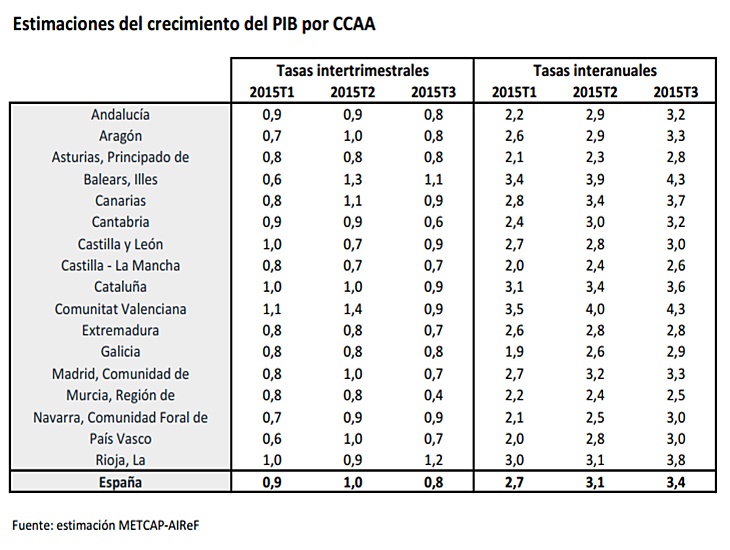 Estimaciones del crecimiento del PIB por CCAA

| | Tasas intertrimestrales | | | Tasas interanuales | | |
|---|---|---|---|---|---|---|
| | 2015T1 | 2015T2 | 2015T3 | 2015T1 | 2015T2 | 2015T3 |
| Andalucía | 0,9 | 0,9 | 0,8 | 2,2 | 2,9 | 3,2 |
| Aragón | 0,7 | 1,0 | 0,8 | 2,6 | 2,9 | 3,3 |
| Asturias, Principado de | 0,8 | 0,8 | 0,8 | 2,1 | 2,3 | 2,8 |
| Balears, Illes | 0,6 | 1,3 | 1,1 | 3,4 | 3,9 | 4,3 |
| Canarias | 0,8 | 1,1 | 0,9 | 2,8 | 3,4 | 3,7 |
| Cantabria | 0,9 | 0,9 | 0,6 | 2,4 | 3,0 | 3,2 |
| Castilla y León | 1,0 | 0,7 | 0,9 | 2,7 | 2,8 | 3,0 |
| Castilla - La Mancha | 0,8 | 0,7 | 0,7 | 2,0 | 2,4 | 2,6 |
| Cataluña | 1,0 | 1,0 | 0,9 | 3,1 | 3,4 | 3,6 |
| Comunitat Valenciana | 1,1 | 1,4 | 0,9 | 3,5 | 4,0 | 4,3 |
| Extremadura | 0,8 | 0,8 | 0,7 | 2,6 | 2,8 | 2,8 |
| Galicia | 0,8 | 0,8 | 0,8 | 1,9 | 2,6 | 2,9 |
| Madrid, Comunidad de | 0,8 | 1,0 | 0,7 | 2,7 | 3,2 | 3,3 |
| Murcia, Región de | 0,8 | 0,8 | 0,4 | 2,2 | 2,4 | 2,5 |
| Navarra, Comunidad Foral de | 0,7 | 0,9 | 0,9 | 2,1 | 2,5 | 3,0 |
| País Vasco | 0,6 | 1,0 | 0,7 | 2,0 | 2,8 | 3,0 |
| Rioja, La | 1,0 | 0,9 | 1,2 | 3,0 | 3,1 | 3,8 |
| España | 0,9 | 1,0 | 0,8 | 2,7 | 3,1 | 3,4 |

Fuente: estimación METCAP-AIReF